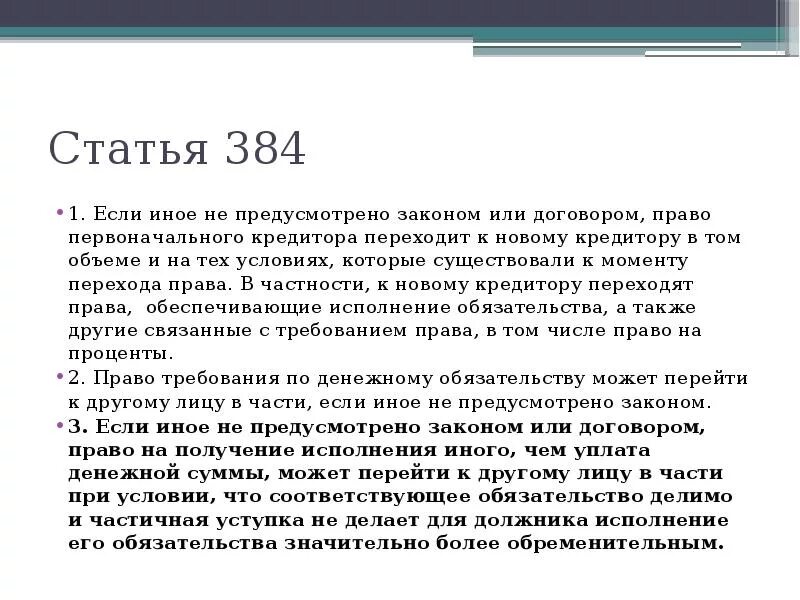 Статья 384

• 1. Если иное не предусмотрено законом или договором, право первоначального кредитора переходит к новому кредитору в том объеме и на тех условиях, которые существовали к моменту перехода права. В частности, к новому кредитору переходят права, обеспечивающие исполнение обязательства, а также другие связанные с требованием права, в том числе право на проценты.
• 2. Право требования по денежному обязательству может перейти к другому лицу в части, если иное не предусмотрено законом.
• 3. Если иное не предусмотрено законом или договором, право на получение исполнения иного, чем уплата денежной суммы, может перейти к другому лицу в части при условии, что соответствующее обязательство делимо и частичная уступка не делает для должника исполнение его обязательства значительно более обременительным.